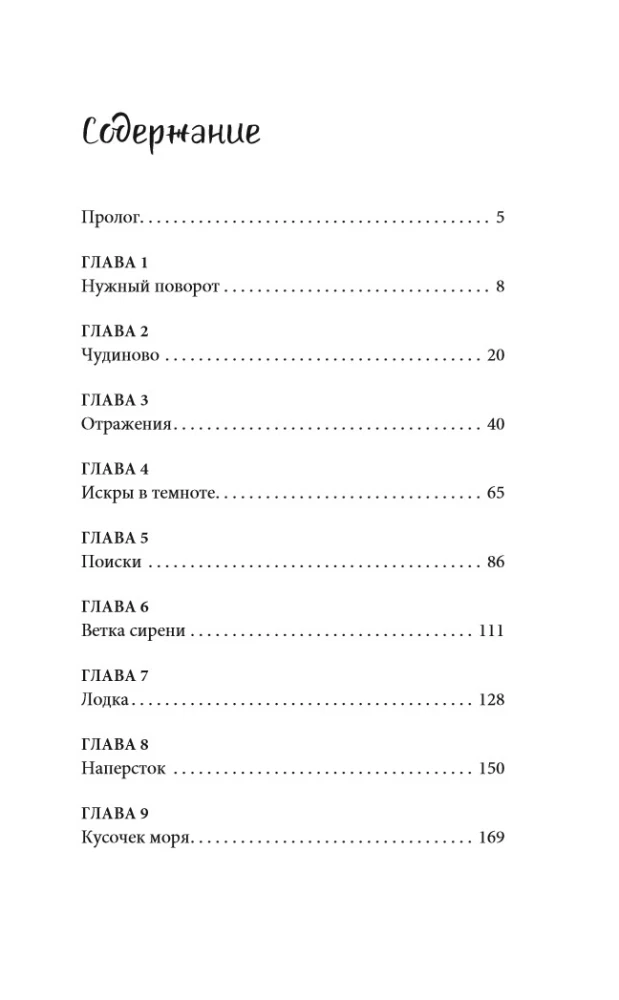 Содержание

Пролог 5

ГЛАВА 1
Нужный поворот 8

ГЛАВА 2
Чудиново 20

ГЛАВА 3
Отражения 40

ГЛАВА 4
Искры в темноте 65

ГЛАВА 5
Поиски 86

ГЛАВА 6
Ветка сирени 111

ГЛАВА 7
Лодка 128

ГЛАВА 8
Наперсток 150

ГЛАВА 9
Кусочек моря 169